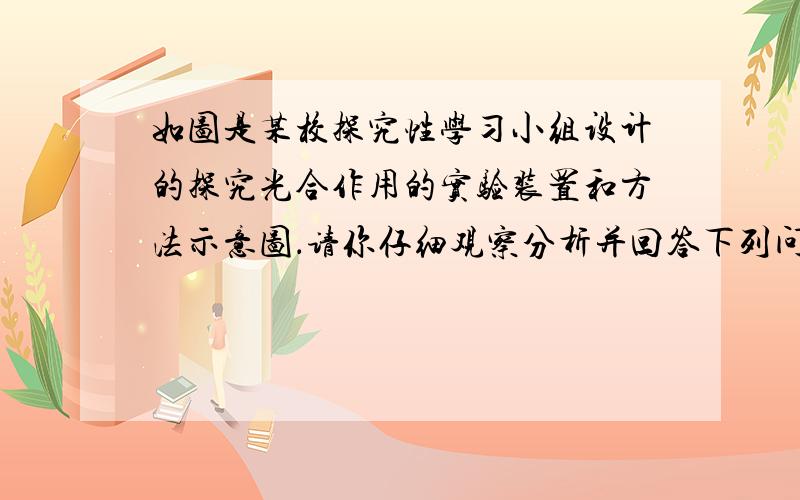 如圖是某校探究性學习小組设计的探究光合作用的實驗裝置和方法示意圖.请你仔细观察分析并回答下列问